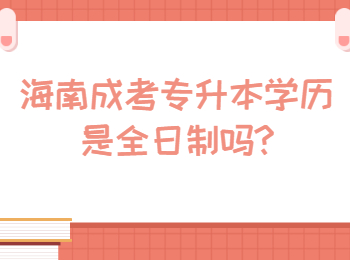 海南成考专升本学历是全日制吗?